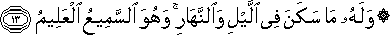 ۞ وَلَهُۥ مَا سَكَنَ فِى ٱلَّيْلِ وَٱلنَّهَارِ ۚ وَهُوَ ٱلسَّمِيعُ ٱلْعَلِيمُ ﴿١٣﴾